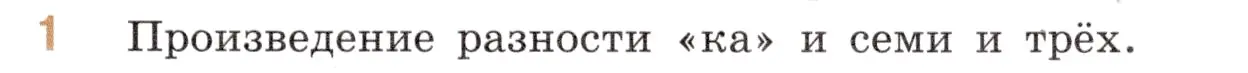 1 Произведение разности «ка» и семи и трёх.